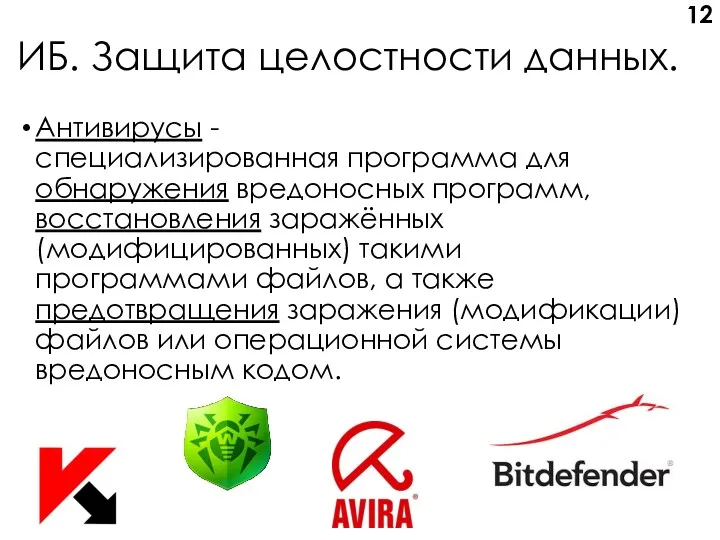 12

ИБ. Защита целостности данных.

• Антивирусы - специализированная программа для обнаружения вредоносных программ, восстановления заражённых (модифицированных) такими программами файлов, а также предотвращения заражения (модификации) файлов или операционной системы вредоносным кодом.

AVIRA

Bitdefender